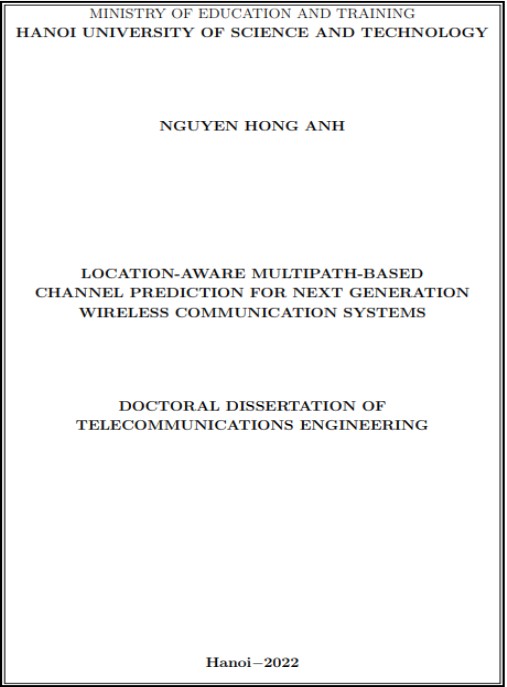 MINISTRY OF EDUCATION AND TRAINING
HANOI UNIVERSITY OF SCIENCE AND TECHNOLOGY

NGUYEN HONG ANH

LOCATION-AWARE MULTIPATH-BASED CHANNEL PREDICTION FOR NEXT GENERATION WIRELESS COMMUNICATION SYSTEMS

DOCTORAL DISSERTATION OF TELECOMMUNICATIONS ENGINEERING

Hanoi−2022